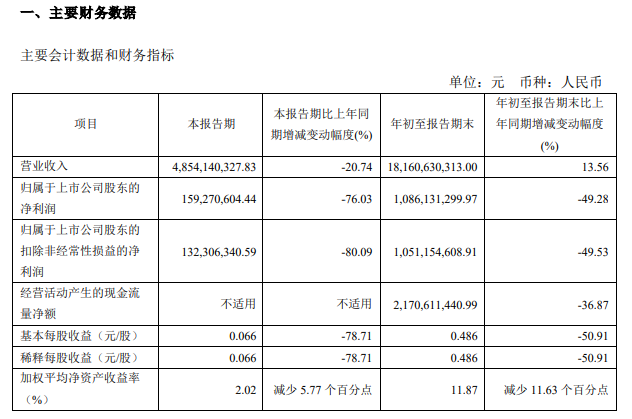 一、主要财务数据

主要会计数据和财务指标

单位：元 币种：人民币

| 项目 | 本报告期 | 本报告期比上年同期增减变动幅度(%) | 年初至报告期末 | 年初至报告期末比上年同期增减变动幅度(%) |
|---|---|---|---|---|
| 营业收入 | 4,854,140,327.83 | -20.74 | 18,160,630,313.00 | 13.56 |
| 归属于上市公司股东的净利润 | 159,270,604.44 | -76.03 | 1,086,131,299.97 | -49.28 |
| 归属于上市公司股东的扣除非经常性损益的净利润 | 132,306,340.59 | -80.09 | 1,051,154,608.91 | -49.53 |
| 经营活动产生的现金流量净额 | 不适用 | 不适用 | 2,170,611,440.99 | -36.87 |
| 基本每股收益（元/股） | 0.066 | -78.71 | 0.486 | -50.91 |
| 稀释每股收益（元/股） | 0.066 | -78.71 | 0.486 | -50.91 |
| 加权平均净资产收益率（%） | 2.02 | 减少 5.77 个百分点 | 11.87 | 减少 11.63 个百分点 |